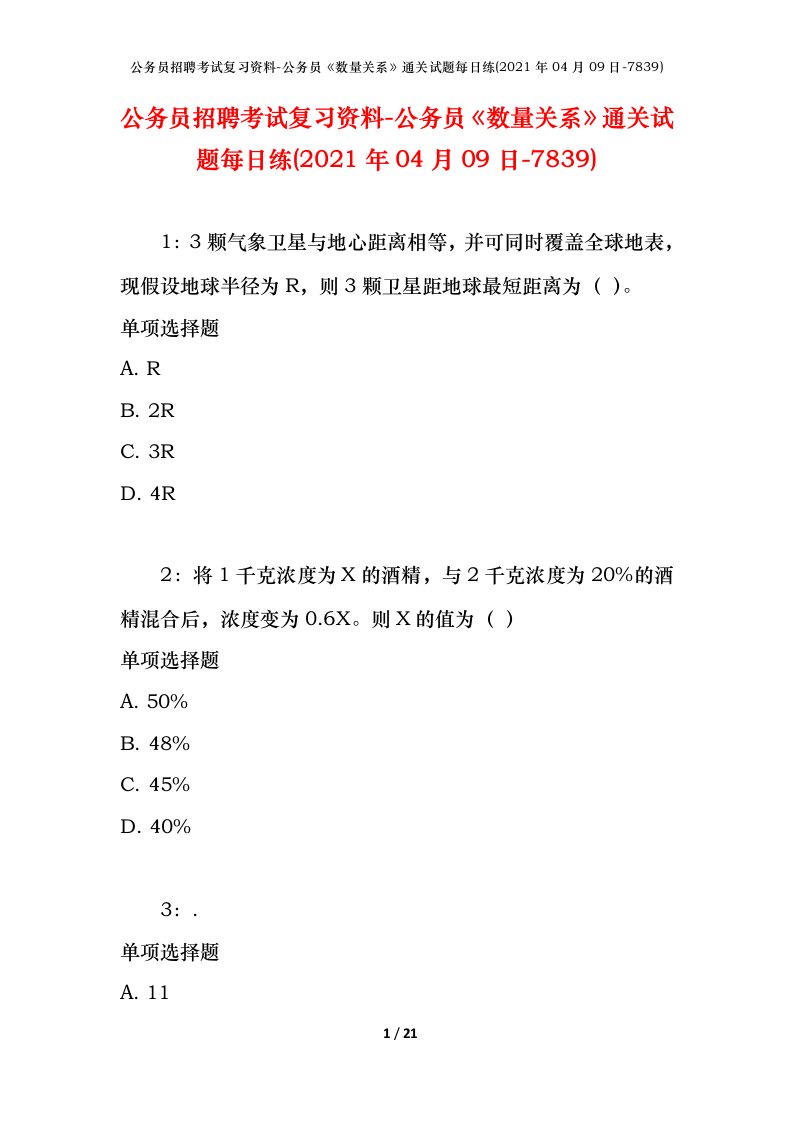 公务员招聘考试复习资料-公务员《数量关系》通关试题每日练(2021 年 04 月 09 日-7839)

公务员招聘考试复习资料-公务员《数量关系》通关试题每日练(2021 年 04 月 09 日-7839)

1：3 颗气象卫星与地心距离相等，并可同时覆盖全球地表，现假设地球半径为 R，则 3 颗卫星距地球最短距离为（ ）。

单项选择题

A. R

B. 2R

C. 3R

D. 4R

2：将 1 千克浓度为 X 的酒精，与 2 千克浓度为 20%的酒精混合后，浓度变为 0.6X。则 X 的值为（ ）

单项选择题

A. 50%

B. 48%

C. 45%

D. 40%

3：.

单项选择题

A. 11

1 / 21